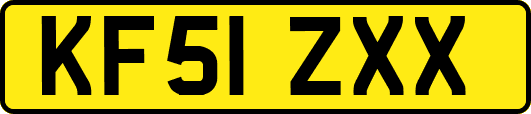 KF51 ZXX